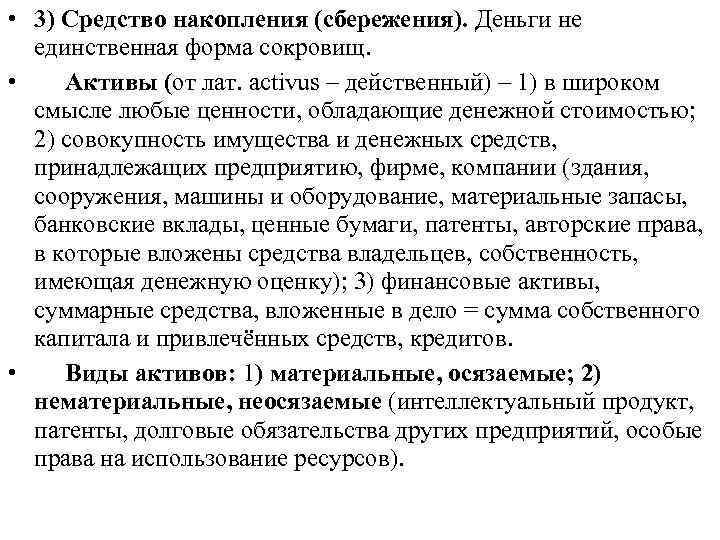 • 3) Средство накопления (сбережения). Деньги не единственная форма сокровищ.

• Активы (от лат. activus – действенный) – 1) в широком смысле любые ценности, обладающие денежной стоимостью; 2) совокупность имущества и денежных средств, принадлежащих предприятию, фирме, компании (здания, сооружения, машины и оборудование, материальные запасы, банковские вклады, ценные бумаги, патенты, авторские права, в которые вложены средства владельцев, собственность, имеющая денежную оценку); 3) финансовые активы, суммарные средства, вложенные в дело = сумма собственного капитала и привлечённых средств, кредитов.

• Виды активов: 1) материальные, осязаемые; 2) нематериальные, неосязаемые (интеллектуальный продукт, патенты, долговые обязательства других предприятий, особые права на использование ресурсов).